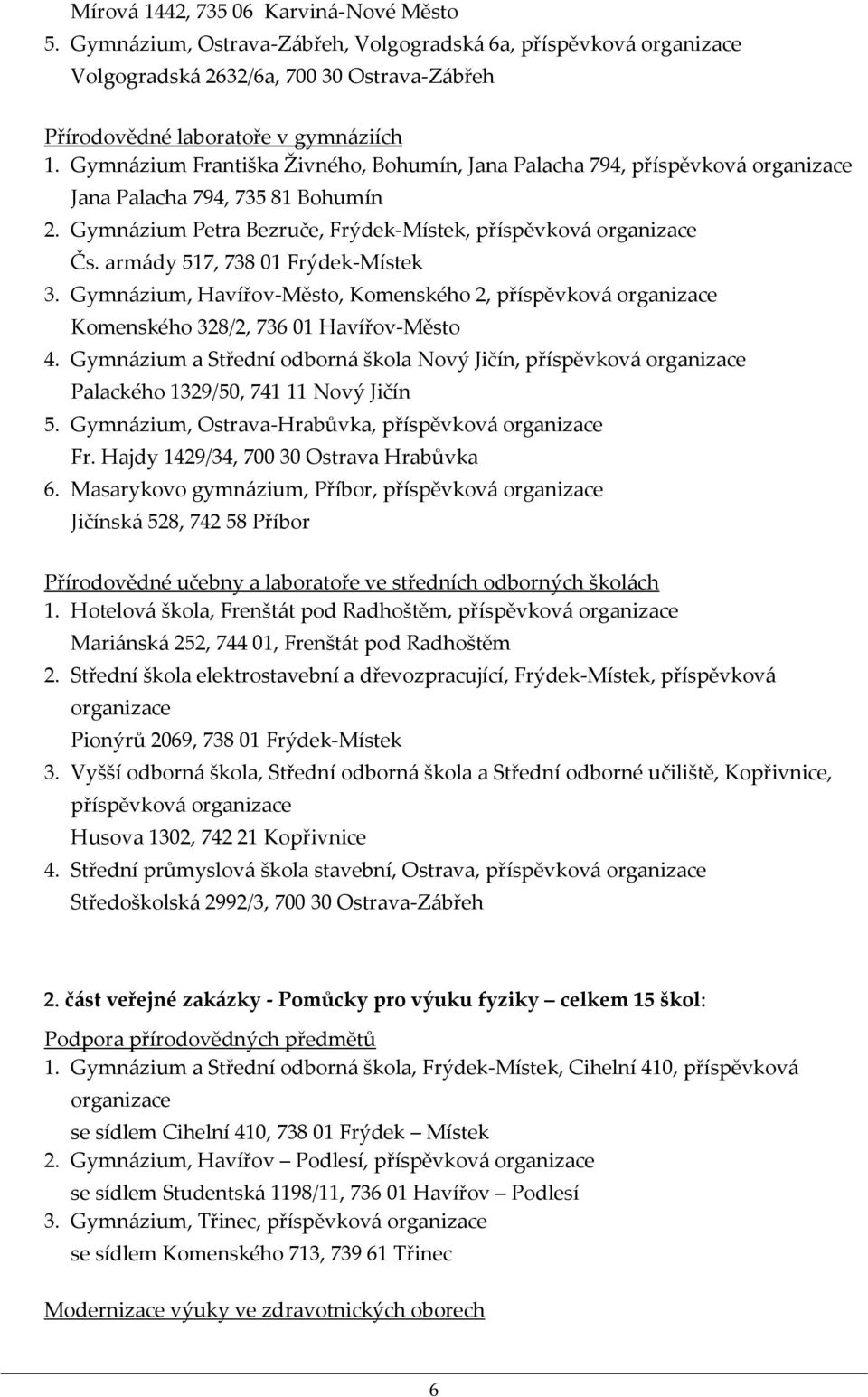 Mírová 1442, 735 06 Karviná-Nové Město
5. Gymnázium, Ostrava-Zábřeh, Volgogradská 6a, příspěvková organizace
Volgogradská 2632/6a, 700 30 Ostrava-Zábřeh

Přírodovědné laboratoře v gymnáziích
1. Gymnázium Františka Živného, Bohumín, Jana Palacha 794, příspěvková organizace
Jana Palacha 794, 735 81 Bohumín
2. Gymnázium Petra Bezruče, Frýdek-Místek, příspěvková organizace
Čs. armády 517, 738 01 Frýdek-Místek
3. Gymnázium, Havířov-Město, Komenského 2, příspěvková organizace
Komenského 328/2, 736 01 Havířov-Město
4. Gymnázium a Střední odborná škola Nový Jičín, příspěvková organizace
Palackého 1329/50, 741 11 Nový Jičín
5. Gymnázium, Ostrava-Hrabůvka, příspěvková organizace
Fr. Hajdy 1429/34, 700 30 Ostrava Hrabůvka
6. Masarykovo gymnázium, Příbor, příspěvková organizace
Jičínská 528, 742 58 Příbor

Přírodovědné učebny a laboratoře ve středních odborných školách
1. Hotelová škola, Frenštát pod Radhoštěm, příspěvková organizace
Mariánská 252, 744 01, Frenštát pod Radhoštěm
2. Střední škola elektrostavební a dřevozpracující, Frýdek-Místek, příspěvková organizace
Pionýrů 2069, 738 01 Frýdek-Místek
3. Vyšší odborná škola, Střední odborná škola a Střední odborné učiliště, Kopřivnice, příspěvková organizace
Husova 1302, 742 21 Kopřivnice
4. Střední průmyslová škola stavební, Ostrava, příspěvková organizace
Středoškolská 2992/3, 700 30 Ostrava-Zábřeh

2. část veřejné zakázky - Pomůcky pro výuku fyziky – celkem 15 škol:

Podpora přírodovědných předmětů
1. Gymnázium a Střední odborná škola, Frýdek-Místek, Cihelní 410, příspěvková organizace
se sídlem Cihelní 410, 738 01 Frýdek – Místek
2. Gymnázium, Havířov – Podlesí, příspěvková organizace
se sídlem Studentská 1198/11, 736 01 Havířov – Podlesí
3. Gymnázium, Třinec, příspěvková organizace
se sídlem Komenského 713, 739 61 Třinec

Modernizace výuky ve zdravotnických oborech

6